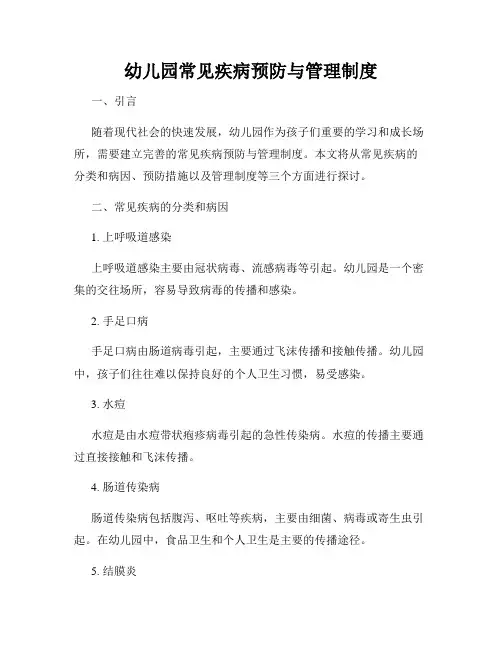 幼儿园常见疾病预防与管理制度

一、引言

随着现代社会的快速发展，幼儿园作为孩子们重要的学习和成长场所，需要建立完善的常见疾病预防与管理制度。本文将从常见疾病的分类和病因、预防措施以及管理制度等三个方面进行探讨。

二、常见疾病的分类和病因

1. 上呼吸道感染

上呼吸道感染主要由冠状病毒、流感病毒等引起。幼儿园是一个密集的交往场所，容易导致病毒的传播和感染。

2. 手足口病

手足口病由肠道病毒引起，主要通过飞沫传播和接触传播。幼儿园中，孩子们往往难以保持良好的个人卫生习惯，易受感染。

3. 水痘

水痘是由水痘带状疱疹病毒引起的急性传染病。水痘的传播主要通过直接接触和飞沫传播。

4. 肠道传染病

肠道传染病包括腹泻、呕吐等疾病，主要由细菌、病毒或寄生虫引起。在幼儿园中，食品卫生和个人卫生是主要的传播途径。

5. 结膜炎